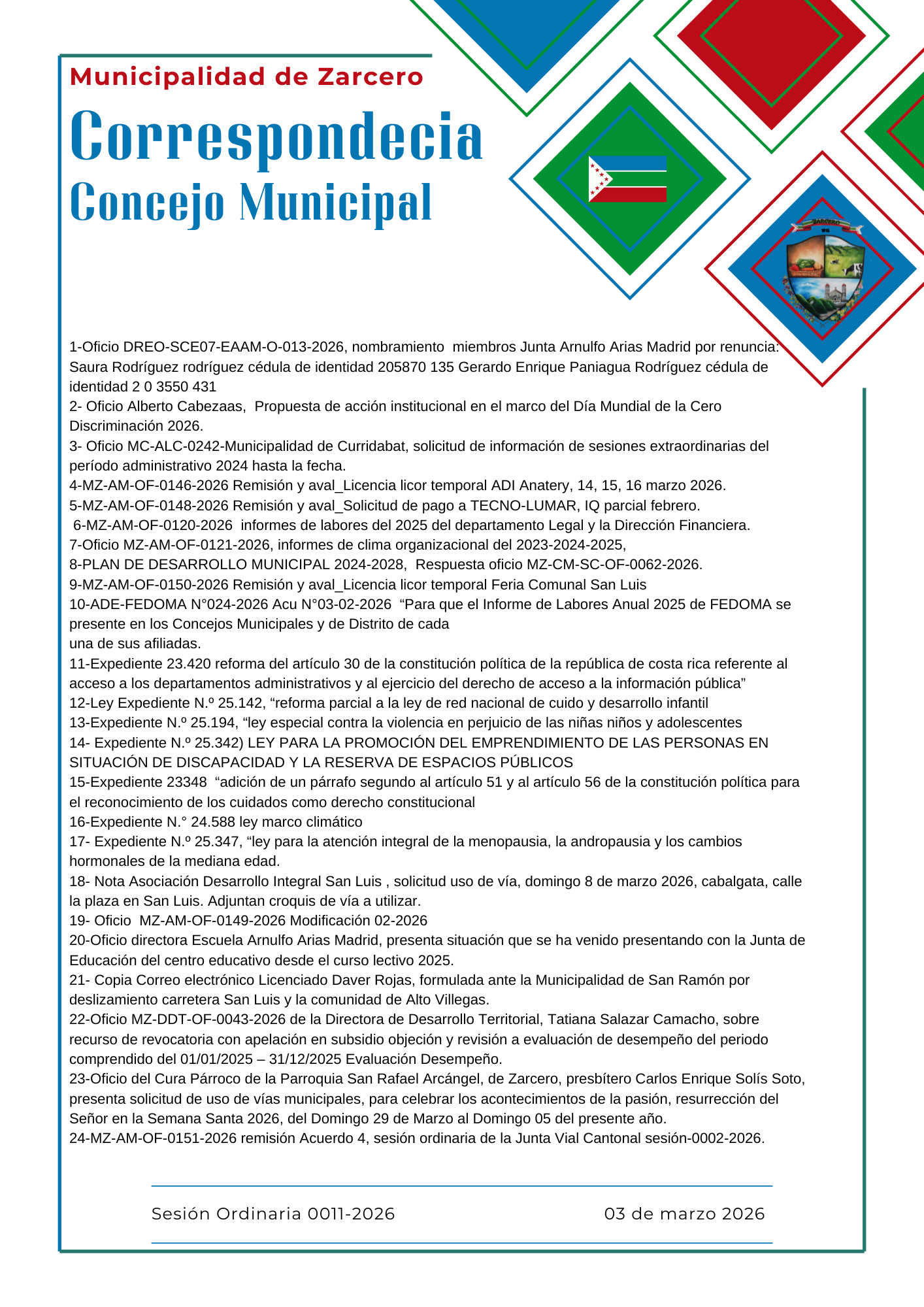 Municipalidad de Zarcero

Correspondecia
Concejo Municipal

ZARCERO

1-Oficio DREO-SCE07-EAAM-O-013-2026, nombramiento miembros Junta Arnulfo Arias Madrid por renuncia: Saura Rodríguez rodríguez cédula de identidad 205870 135 Gerardo Enrique Paniagua Rodríguez cédula de identidad 2 0 3550 431
2- Oficio Alberto Cabezaas, Propuesta de acción institucional en el marco del Día Mundial de la Cero Discriminación 2026.
3- Oficio MC-ALC-0242-Municipalidad de Curridabat, solicitud de información de sesiones extraordinarias del período administrativo 2024 hasta la fecha.
4-MZ-AM-OF-0146-2026 Remisión y aval_Licencia licor temporal ADI Anatery, 14, 15, 16 marzo 2026.
5-MZ-AM-OF-0148-2026 Remisión y aval_Solicitud de pago a TECNO-LUMAR, IQ parcial febrero.
6-MZ-AM-OF-0120-2026 informes de labores del 2025 del departamento Legal y la Dirección Financiera.
7-Oficio MZ-AM-OF-0121-2026, informes de clima organizacional del 2023-2024-2025,
8-PLAN DE DESARROLLO MUNICIPAL 2024-2028, Respuesta oficio MZ-CM-SC-OF-0062-2026.
9-MZ-AM-OF-0150-2026 Remisión y aval_Licencia licor temporal Feria Comunal San Luis
10-ADE-FEDOMA N°024-2026 Acu N°03-02-2026 “Para que el Informe de Labores Anual 2025 de FEDOMA se presente en los Concejos Municipales y de Distrito de cada
una de sus afiliadas.
11-Expediente 23.420 reforma del artículo 30 de la constitución política de la república de costa rica referente al acceso a los departamentos administrativos y al ejercicio del derecho de acceso a la información pública”
12-Ley Expediente N.º 25.142, “reforma parcial a la ley de red nacional de cuido y desarrollo infantil
13-Expediente N.º 25.194, “ley especial contra la violencia en perjuicio de las niñas niños y adolescentes
14- Expediente N.º 25.342) LEY PARA LA PROMOCIÓN DEL EMPRENDIMIENTO DE LAS PERSONAS EN SITUACIÓN DE DISCAPACIDAD Y LA RESERVA DE ESPACIOS PÚBLICOS
15-Expediente 23348 “adición de un párrafo segundo al artículo 51 y al artículo 56 de la constitución política para el reconocimiento de los cuidados como derecho constitucional
16-Expediente N.° 24.588 ley marco climático
17- Expediente N.º 25.347, “ley para la atención integral de la menopausia, la andropausia y los cambios hormonales de la mediana edad.
18- Nota Asociación Desarrollo Integral San Luis , solicitud uso de vía, domingo 8 de marzo 2026, cabalgata, calle la plaza en San Luis. Adjuntan croquis de vía a utilizar.
19- Oficio MZ-AM-OF-0149-2026 Modificación 02-2026
20-Oficio directora Escuela Arnulfo Arias Madrid, presenta situación que se ha venido presentando con la Junta de Educación del centro educativo desde el curso lectivo 2025.
21- Copia Correo electrónico Licenciado Daver Rojas, formulada ante la Municipalidad de San Ramón por deslizamiento carretera San Luis y la comunidad de Alto Villegas.
22-Oficio MZ-DDT-OF-0043-2026 de la Directora de Desarrollo Territorial, Tatiana Salazar Camacho, sobre recurso de revocatoria con apelación en subsidio objeción y revisión a evaluación de desempeño del periodo comprendido del 01/01/2025 – 31/12/2025 Evaluación Desempeño.
23-Oficio del Cura Párroco de la Parroquia San Rafael Arcángel, de Zarcero, presbítero Carlos Enrique Solís Soto, presenta solicitud de uso de vías municipales, para celebrar los acontecimientos de la pasión, resurrección del Señor en la Semana Santa 2026, del Domingo 29 de Marzo al Domingo 05 del presente año.
24-MZ-AM-OF-0151-2026 remisión Acuerdo 4, sesión ordinaria de la Junta Vial Cantonal sesión-0002-2026.

Sesión Ordinaria 0011-2026
03 de marzo 2026